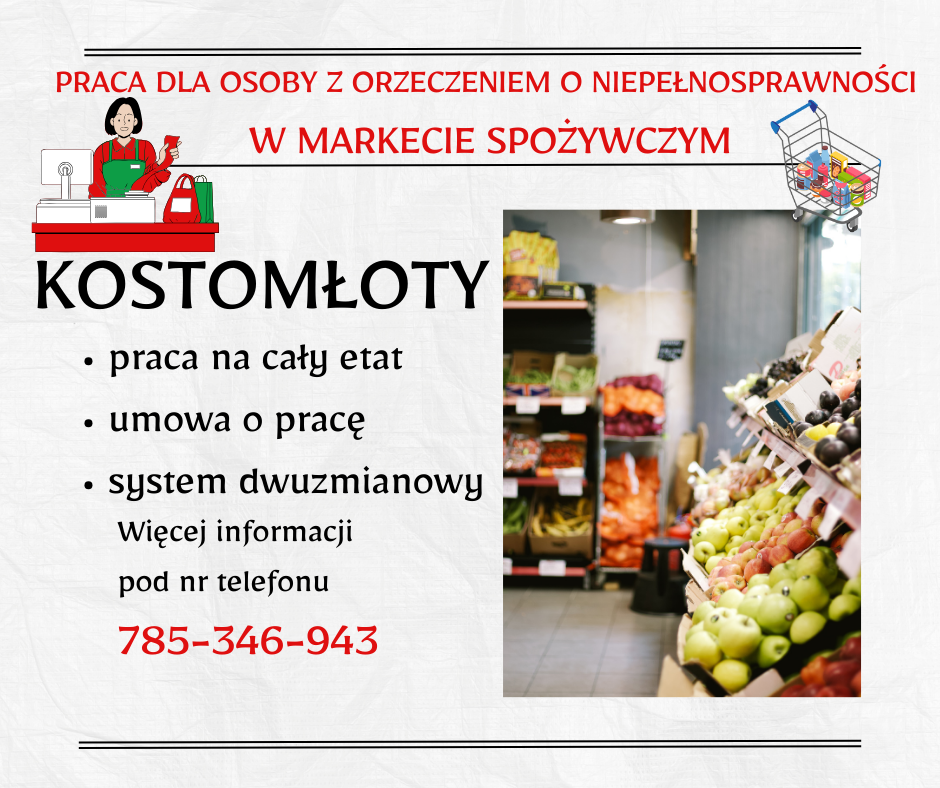 PRACA DLA OSOBY Z ORZECZENIEM O NIEPEŁNOSPRAWNOŚCI

W MARKECIE SPOŻYWCZYM

KOSTOMŁOTY

• praca na cały etat

• umowa o pracę

• system dwuzmianowy

Więcej informacji pod nr telefonu

785-346-943